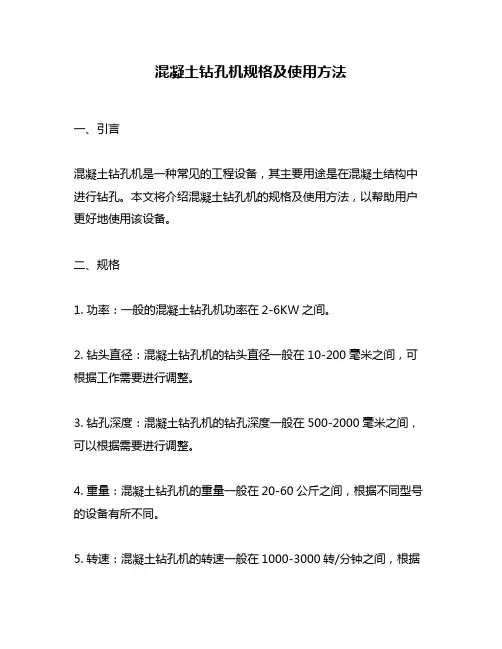 混凝土钻孔机规格及使用方法

一、引言

混凝土钻孔机是一种常见的工程设备，其主要用途是在混凝土结构中进行钻孔。本文将介绍混凝土钻孔机的规格及使用方法，以帮助用户更好地使用该设备。

二、规格

1. 功率：一般的混凝土钻孔机功率在 2-6KW 之间。

2. 钻头直径：混凝土钻孔机的钻头直径一般在 10-200 毫米之间，可根据工作需要进行调整。

3. 钻孔深度：混凝土钻孔机的钻孔深度一般在 500-2000 毫米之间，可以根据需要进行调整。

4. 重量：混凝土钻孔机的重量一般在 20-60 公斤之间，根据不同型号的设备有所不同。

5. 转速：混凝土钻孔机的转速一般在 1000-3000 转/分钟之间，根据